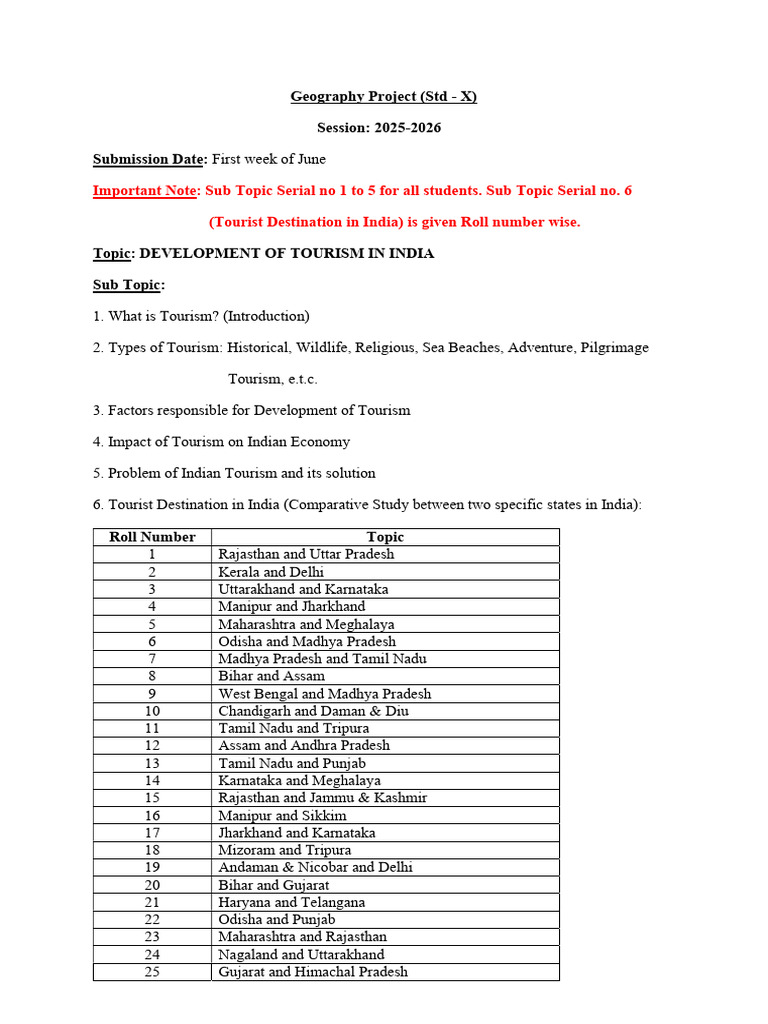 Geography Project (Std - X)

Session: 2025-2026

Submission Date: First week of June

Important Note: Sub Topic Serial no 1 to 5 for all students. Sub Topic Serial no. 6 (Tourist Destination in India) is given Roll number wise.

Topic: DEVELOPMENT OF TOURISM IN INDIA

Sub Topic:

1. What is Tourism? (Introduction)

2. Types of Tourism: Historical, Wildlife, Religious, Sea Beaches, Adventure, Pilgrimage Tourism, e.t.c.

3. Factors responsible for Development of Tourism

4. Impact of Tourism on Indian Economy

5. Problem of Indian Tourism and its solution

6. Tourist Destination in India (Comparative Study between two specific states in India):

| Roll Number | Topic |
|---|---|
| 1 | Rajasthan and Uttar Pradesh |
| 2 | Kerala and Delhi |
| 3 | Uttarakhand and Karnataka |
| 4 | Manipur and Jharkhand |
| 5 | Maharashtra and Meghalaya |
| 6 | Odisha and Madhya Pradesh |
| 7 | Madhya Pradesh and Tamil Nadu |
| 8 | Bihar and Assam |
| 9 | West Bengal and Madhya Pradesh |
| 10 | Chandigarh and Daman & Diu |
| 11 | Tamil Nadu and Tripura |
| 12 | Assam and Andhra Pradesh |
| 13 | Tamil Nadu and Punjab |
| 14 | Karnataka and Meghalaya |
| 15 | Rajasthan and Jammu & Kashmir |
| 16 | Manipur and Sikkim |
| 17 | Jharkhand and Karnataka |
| 18 | Mizoram and Tripura |
| 19 | Andaman & Nicobar and Delhi |
| 20 | Bihar and Gujarat |
| 21 | Haryana and Telangana |
| 22 | Odisha and Punjab |
| 23 | Maharashtra and Rajasthan |
| 24 | Nagaland and Uttarakhand |
| 25 | Gujarat and Himachal Pradesh |